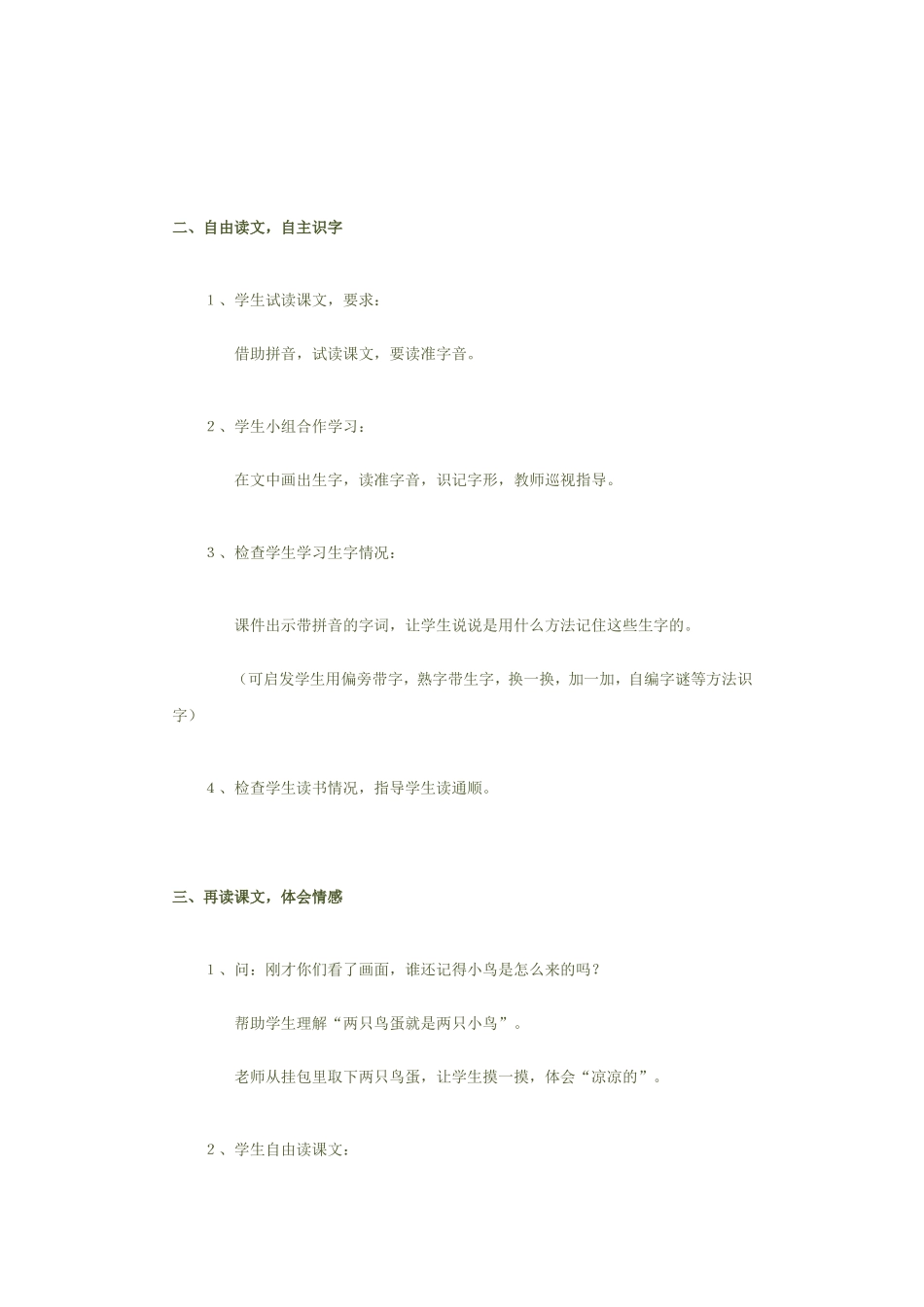 二、自由读文，自主识字

1、学生试读课文，要求：

借助拼音，试读课文，要读准字音。

2、学生小组合作学习：

在文中画出生字，读准字音，识记字形，教师巡视指导。

3、检查学生学习生字情况：

课件出示带拼音的字词，让学生说说是用什么方法记住这些生字的。

（可启发学生用偏旁带字，熟字带生字，换一换，加一加，自编字谜等方法识字）

4、检查学生读书情况，指导学生读通顺。

三、再读课文，体会情感

1、问：刚才你们看了画面，谁还记得小鸟是怎么来的吗？

帮助学生理解“两只鸟蛋就是两只小鸟”。

老师从挂包里取下两只鸟蛋，让学生摸一摸，体会“凉凉的”。

2、学生自由读课文：